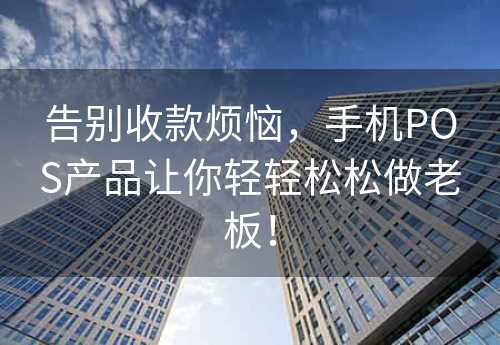 告别收款烦恼，手机POS产品让你轻轻松松做老板！